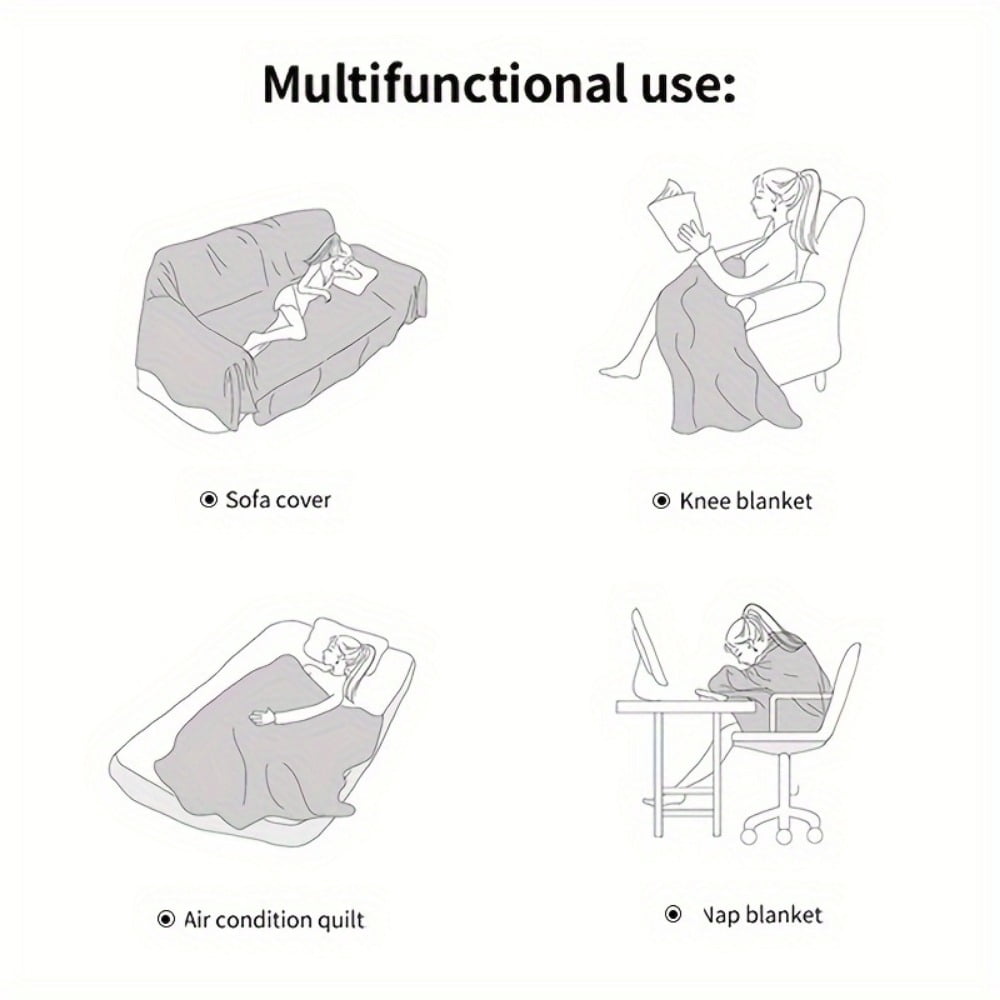 Multifunctional use:

◉ Sofa cover

◉ Knee blanket

◉ Air condition quilt

◉ Nap blanket